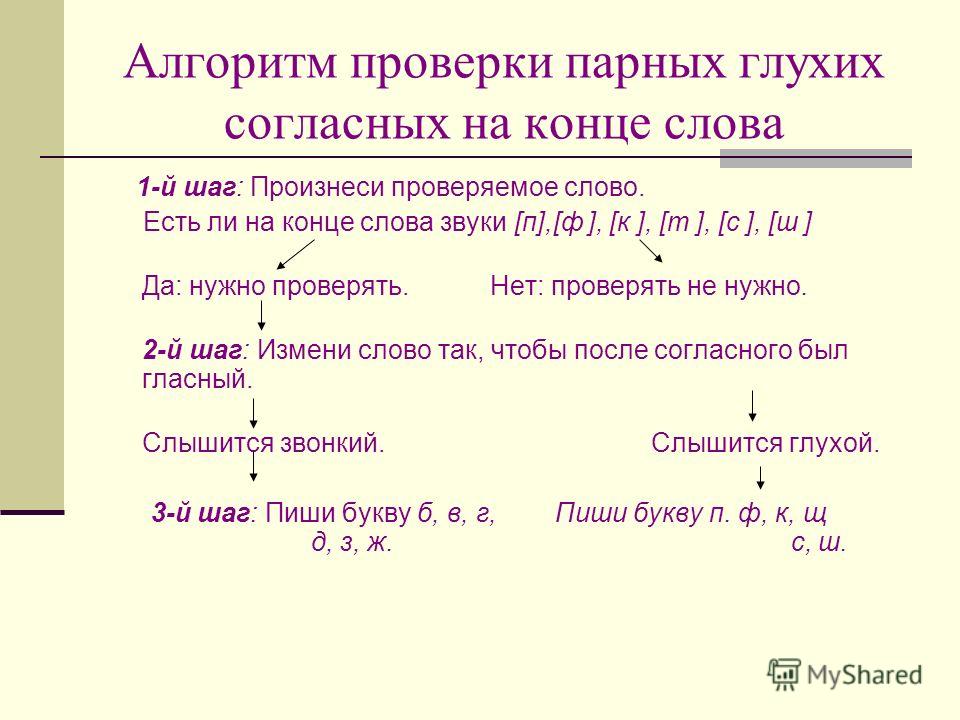 Алгоритм проверки парных глухих согласных на конце слова

1-й шаг: Произнеси проверяемое слово.
Есть ли на конце слова звуки [п],[ф ], [к ], [т ], [с ], [ш ]

Да: нужно проверять. Нет: проверять не нужно.

2-й шаг: Измени слово так, чтобы после согласного был гласный.

Слышится звонкий. Слышится глухой.

3-й шаг: Пиши букву б, в, г, д, з, ж. Пиши букву п. ф, к, щ с, ш.

MyShared